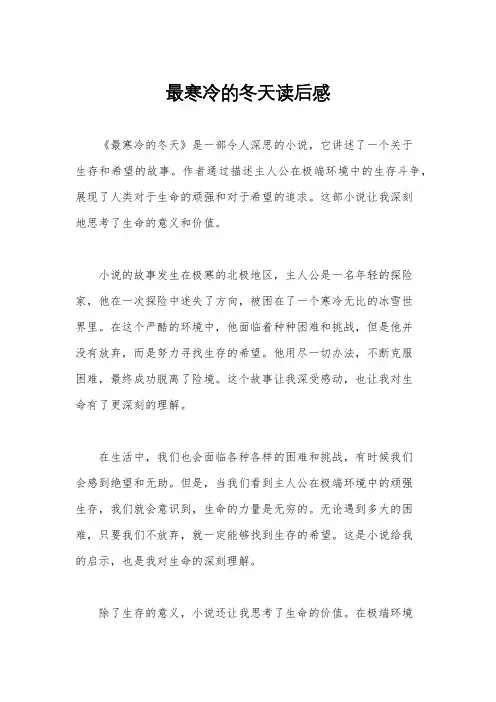 最寒冷的冬天读后感

《最寒冷的冬天》是一部令人深思的小说，它讲述了一个关于生存和希望的故事。作者通过描述主人公在极端环境中的生存斗争，展现了人类对于生命的顽强和对于希望的追求。这部小说让我深刻地思考了生命的意义和价值。

小说的故事发生在极寒的北极地区，主人公是一名年轻的探险家，他在一次探险中迷失了方向，被困在了一个寒冷无比的冰雪世界里。在这个严酷的环境中，他面临着种种困难和挑战，但是他并没有放弃，而是努力寻找生存的希望。他用尽一切办法，不断克服困难，最终成功脱离了险境。这个故事让我深受感动，也让我对生命有了更深刻的理解。

在生活中，我们也会面临各种各样的困难和挑战，有时候我们会感到绝望和无助。但是，当我们看到主人公在极端环境中的顽强生存，我们就会意识到，生命的力量是无穷的。无论遇到多大的困难，只要我们不放弃，就一定能够找到生存的希望。这是小说给我的启示，也是我对生命的深刻理解。

除了生存的意义，小说还让我思考了生命的价值。在极端环境